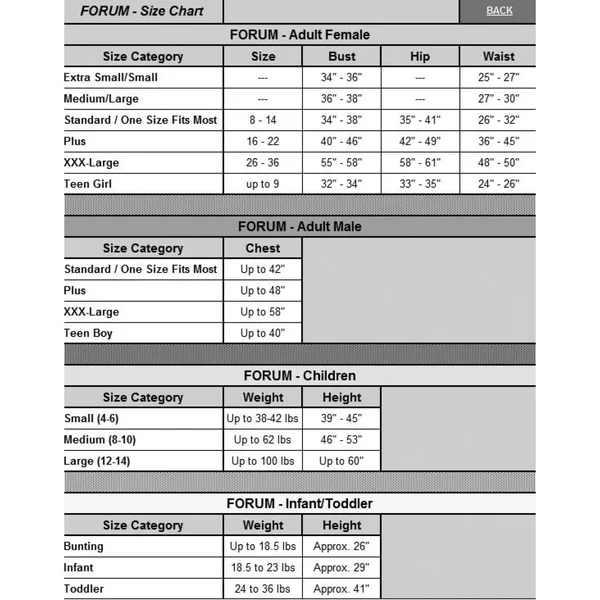 FORUM - Size Chart

BACK

FORUM - Adult Female

| Size Category | Size | Bust | Hip | Waist |
|---|---|---|---|---|
| Extra Small/Small | --- | 34" - 36" | --- | 25" - 27" |
| Medium/Large | --- | 36" - 38" | --- | 27" - 30" |
| Standard / One Size Fits Most | 8 - 14 | 34" - 38" | 35" - 41" | 26" - 32" |
| Plus | 16 - 22 | 40" - 46" | 42" - 49" | 36" - 45" |
| XXX-Large | 26 - 36 | 55" - 58" | 58" - 61" | 48" - 50" |
| Teen Girl | up to 9 | 32" - 34" | 33" - 35" | 24" - 26" |

FORUM - Adult Male

| Size Category | Chest |
|---|---|
| Standard / One Size Fits Most | Up to 42" |
| Plus | Up to 48" |
| XXX-Large | Up to 58" |
| Teen Boy | Up to 40" |

FORUM - Children

| Size Category | Weight | Height |
|---|---|---|
| Small (4-6) | Up to 38-42 lbs | 39" - 45" |
| Medium (8-10) | Up to 62 lbs | 46" - 53" |
| Large (12-14) | Up to 100 lbs | Up to 60" |

FORUM - Infant/Toddler

| Size Category | Weight | Height |
|---|---|---|
| Bunting | Up to 18.5 lbs | Approx. 26" |
| Infant | 18.5 to 23 lbs | Approx. 29" |
| Toddler | 24 to 36 lbs | Approx. 41" |